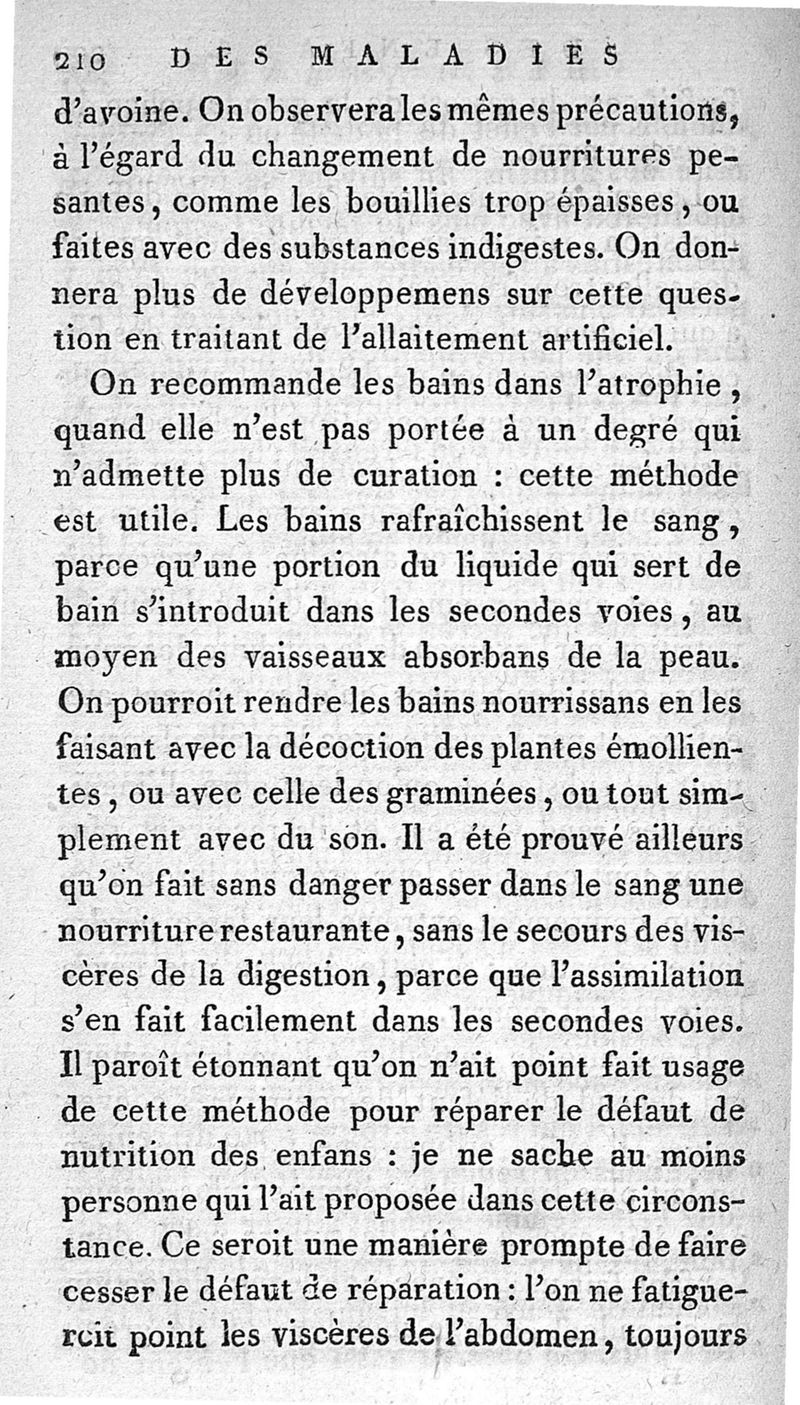 210 DES MALADIES

d'avoine. On observera les mêmes précautions, à l'égard du changement de nourritures pesantes, comme les bouillies trop épaisses, ou faites avec des substances indigestes. On donnera plus de développemens sur cette question en traitant de l'allaitement artificiel.

On recommande les bains dans l'atrophie, quand elle n'est pas portée à un degré qui n'admette plus de curation : cette méthode est utile. Les bains rafraîchissent le sang, parce qu'une portion du liquide qui sert de bain s'introduit dans les secondes voies, au moyen des vaisseaux absorbans de la peau. On pourroit rendre les bains nourrissans en les faisant avec la décoction des plantes émollientes, ou avec celle des graminées, ou tout simplement avec du son. Il a été prouvé ailleurs qu'on fait sans danger passer dans le sang une nourriture restaurante, sans le secours des viscères de la digestion, parce que l'assimilation s'en fait facilement dans les secondes voies. Il paroît étonnant qu'on n'ait point fait usage de cette méthode pour réparer le défaut de nutrition des enfans : je ne sache au moins personne qui l'ait proposée dans cette circonstance. Ce seroit une manière prompte de faire cesser le défaut de réparation : l'on ne fatigueroit point les viscères de l'abdomen, toujours